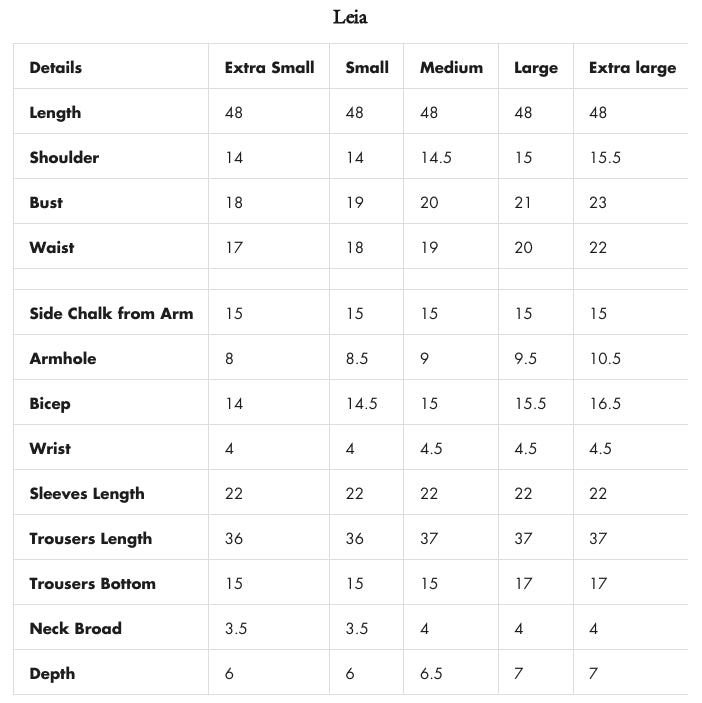 Leia

| Details | Extra Small | Small | Medium | Large | Extra large |
|---|---|---|---|---|---|
| Length | 48 | 48 | 48 | 48 | 48 |
| Shoulder | 14 | 14 | 14.5 | 15 | 15.5 |
| Bust | 18 | 19 | 20 | 21 | 23 |
| Waist | 17 | 18 | 19 | 20 | 22 |
| | | | | | |
| Side Chalk from Arm | 15 | 15 | 15 | 15 | 15 |
| Armhole | 8 | 8.5 | 9 | 9.5 | 10.5 |
| Bicep | 14 | 14.5 | 15 | 15.5 | 16.5 |
| Wrist | 4 | 4 | 4.5 | 4.5 | 4.5 |
| Sleeves Length | 22 | 22 | 22 | 22 | 22 |
| Trousers Length | 36 | 36 | 37 | 37 | 37 |
| Trousers Bottom | 15 | 15 | 15 | 17 | 17 |
| Neck Broad | 3.5 | 3.5 | 4 | 4 | 4 |
| Depth | 6 | 6 | 6.5 | 7 | 7 |